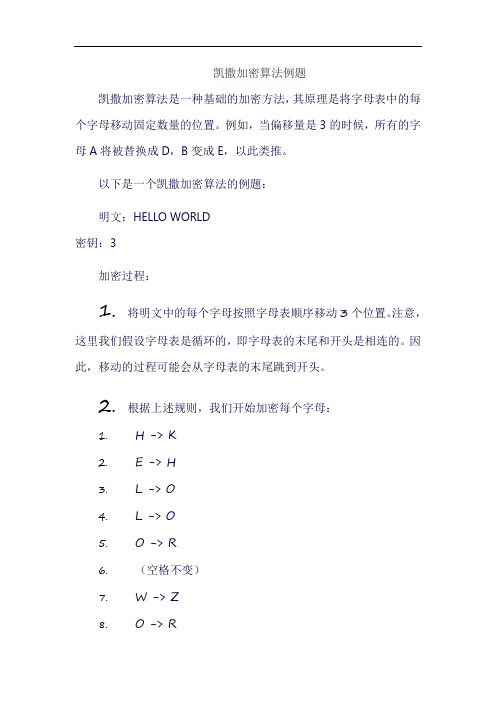 凯撒加密算法例题

凯撒加密算法是一种基础的加密方法，其原理是将字母表中的每个字母移动固定数量的位置。例如，当偏移量是 3 的时候，所有的字母 A 将被替换成 D，B 变成 E，以此类推。

以下是一个凯撒加密算法的例题：

明文：HELLO WORLD

密钥：3

加密过程：

1. 将明文中的每个字母按照字母表顺序移动 3 个位置。注意，这里我们假设字母表是循环的，即字母表的末尾和开头是相连的。因此，移动的过程可能会从字母表的末尾跳到开头。

2. 根据上述规则，我们开始加密每个字母：

1. H -> K
2. E -> H
3. L -> O
4. L -> O
5. O -> R
6. （空格不变）
7. W -> Z
8. O -> R